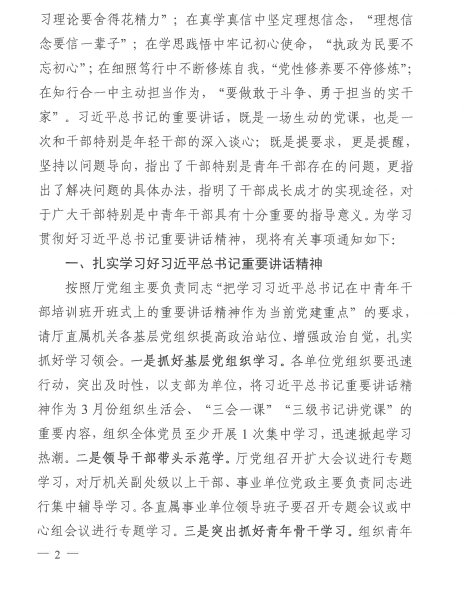 习理论要舍得花精力”；在真学真信中坚定理想信念，“理想信念要信一辈子”；在学思践悟中牢记初心使命，“执政为民要不忘初心”；在细照笃行中不断修炼自我，“党性修养要不停修炼”；在知行合一中主动担当作为，“要做敢于斗争、勇于担当的实干家”。习近平总书记的重要讲话，既是一场生动的党课，也是一次和干部特别是年轻干部的深入谈心；既是提要求，更是提醒，坚持以问题导向，指出了干部特别是青年干部存在的问题，更指出了解决问题的具体办法，指明了干部成长成才的实现途径，对于广大干部特别是中青年干部具有十分重要的指导意义。为学习贯彻好习近平总书记重要讲话精神，现将有关事项通知如下：

一、扎实学习好习近平总书记重要讲话精神

按照厅党组主要负责同志“把学习习近平总书记在中青年干部培训班开班式上的重要讲话精神作为当前党建重点”的要求，请厅直属机关各基层党组织提高政治站位、增强政治自觉，扎实抓好学习领会。一是抓好基层党组织学习。各单位党组织要迅速行动，突出及时性，以支部为单位，将习近平总书记重要讲话精神作为3月份组织生活会、“三会一课”“三级书记讲党课”的重要内容，组织全体党员至少开展1次集中学习，迅速掀起学习热潮。二是领导干部带头示范学。厅党组召开扩大会议进行专题学习，对厅机关副处级以上干部、事业单位党政主要负责同志进行集中辅导学习。各直属事业单位领导班子要召开专题会议或中心组会议进行专题学习。三是突出抓好青年骨干学习。组织青年

— 2 —